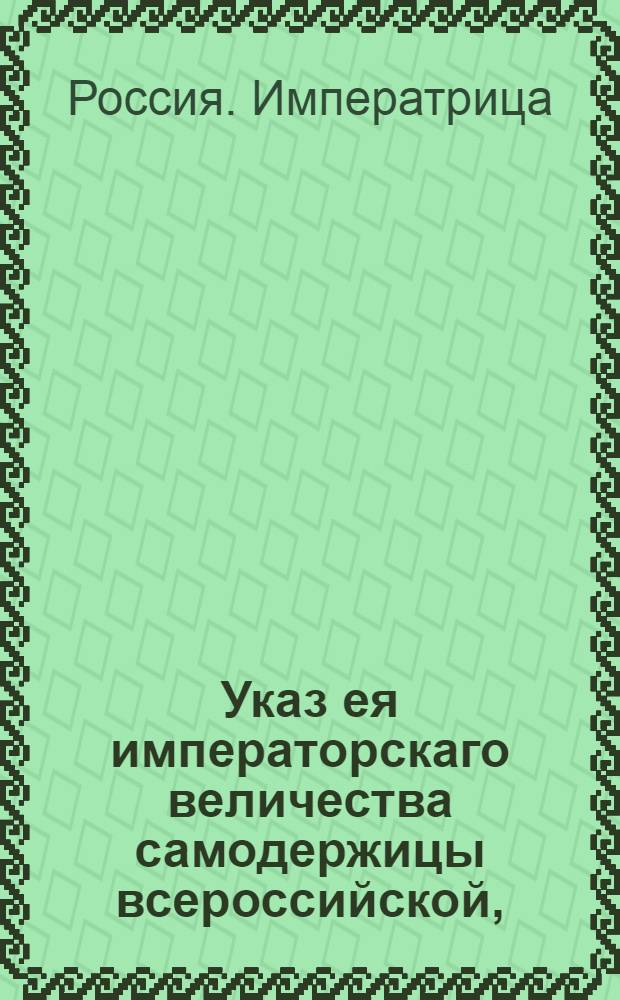 Россия. Императрица

Указ ея императорскаго величества самодержицы всероссийской,